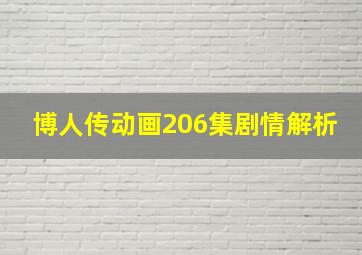 博人传动画206集剧情解析